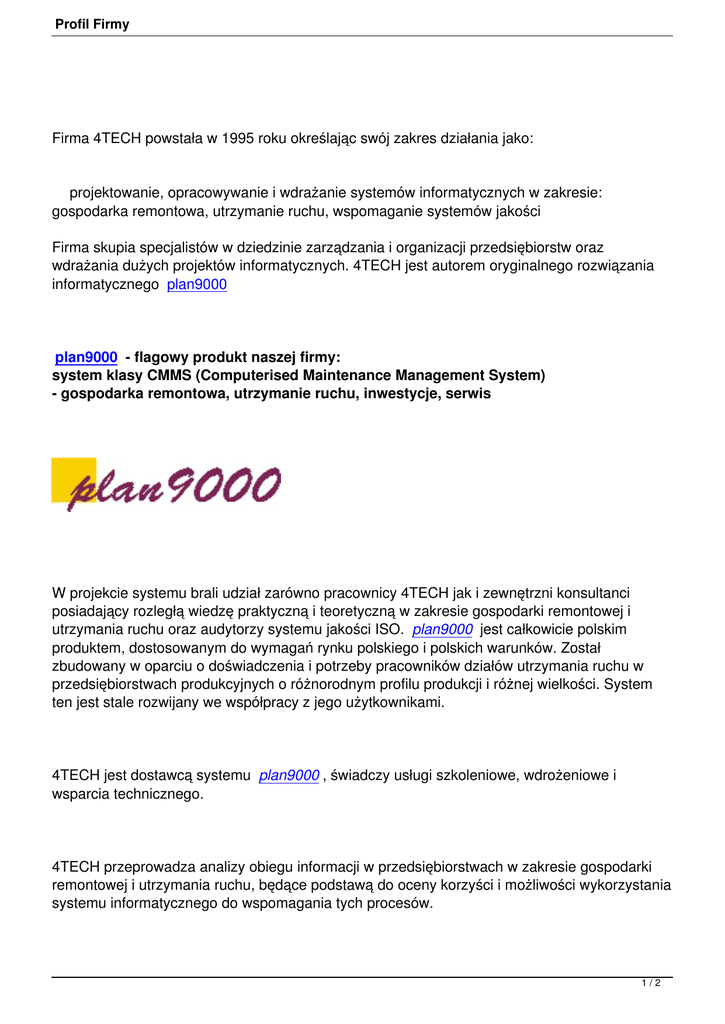 Profil Firmy

Firma 4TECH powstała w 1995 roku określając swój zakres działania jako:

projektowanie, opracowywanie i wdrażanie systemów informatycznych w zakresie: gospodarka remontowa, utrzymanie ruchu, wspomaganie systemów jakości

Firma skupia specjalistów w dziedzinie zarządzania i organizacji przedsiębiorstw oraz wdrażania dużych projektów informatycznych. 4TECH jest autorem oryginalnego rozwiązania informatycznego plan9000

plan9000 - flagowy produkt naszej firmy:
system klasy CMMS (Computerised Maintenance Management System)
- gospodarka remontowa, utrzymanie ruchu, inwestycje, serwis

plan9000

W projekcie systemu brali udział zarówno pracownicy 4TECH jak i zewnętrzni konsultanci posiadający rozległą wiedzę praktyczną i teoretyczną w zakresie gospodarki remontowej i utrzymania ruchu oraz audytorzy systemu jakości ISO. plan9000 jest całkowicie polskim produktem, dostosowanym do wymagań rynku polskiego i polskich warunków. Został zbudowany w oparciu o doświadczenia i potrzeby pracowników działów utrzymania ruchu w przedsiębiorstwach produkcyjnych o różnorodnym profilu produkcji i różnej wielkości. System ten jest stale rozwijany we współpracy z jego użytkownikami.

4TECH jest dostawcą systemu plan9000 , świadczy usługi szkoleniowe, wdrożeniowe i wsparcia technicznego.

4TECH przeprowadza analizy obiegu informacji w przedsiębiorstwach w zakresie gospodarki remontowej i utrzymania ruchu, będące podstawą do oceny korzyści i możliwości wykorzystania systemu informatycznego do wspomagania tych procesów.

1 / 2